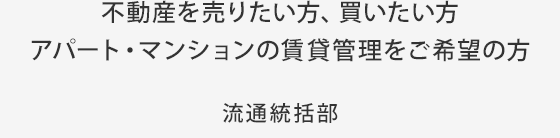 不動産を売りたい方、買いたい方
アパート・マンションの賃貸管理をご希望の方

流通統括部